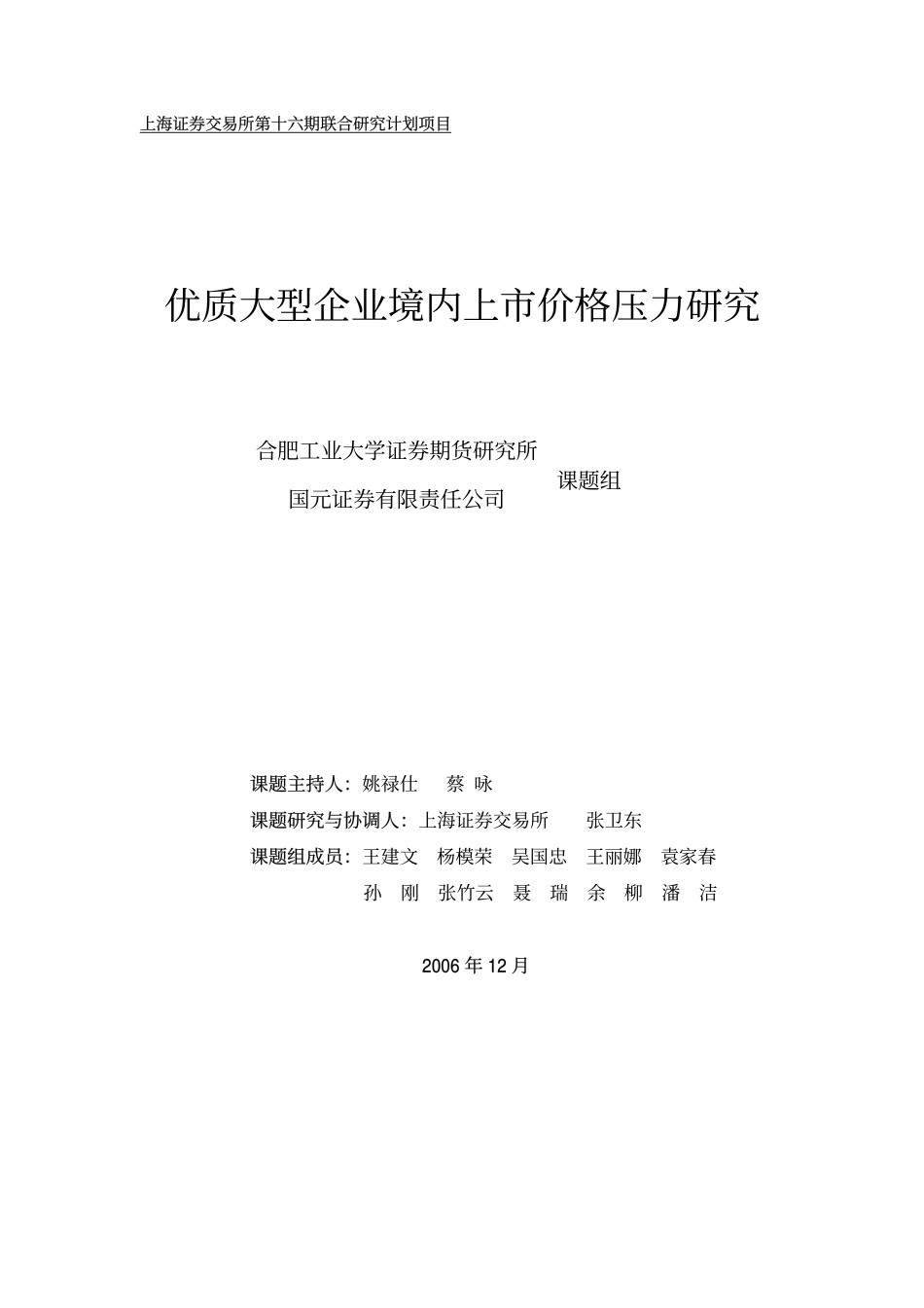 上海证券交易所第十六期联合研究计划项目

优质大型企业境内上市价格压力研究

合肥工业大学证券期货研究所
国元证券有限责任公司
课题组

课题主持人：姚禄仕　蔡 咏

课题研究与协调人：上海证券交易所　张卫东

课题组成员：王建文　杨模荣　吴国忠　王丽娜　袁家春
孙　刚　张竹云　聂　瑞　余　柳　潘　洁

2006 年 12 月